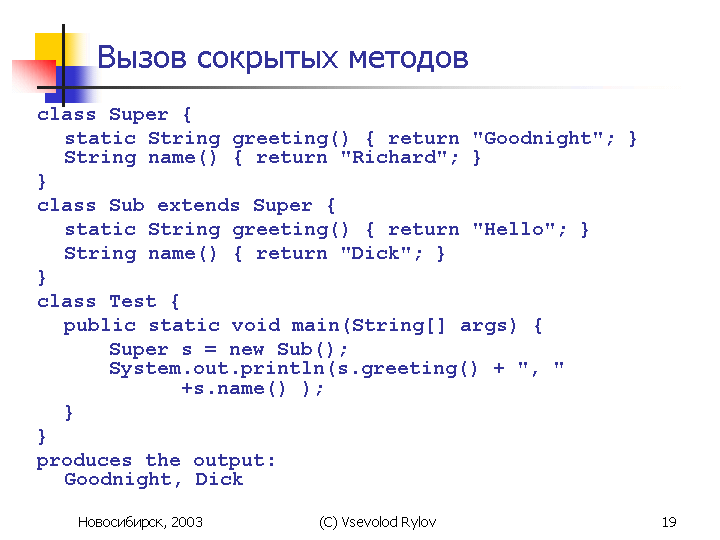 Вызов сокрытых методов

class Super {
  static String greeting() { return "Goodnight"; }
  String name() { return "Richard"; }
}
class Sub extends Super {
  static String greeting() { return "Hello"; }
  String name() { return "Dick"; }
}
class Test {
  public static void main(String[] args) {
    Super s = new Sub();
    System.out.println(s.greeting() + ", "
        +s.name() );
  }
}
produces the output:
  Goodnight, Dick

Новосибирск, 2003

(C) Vsevolod Rylov

19